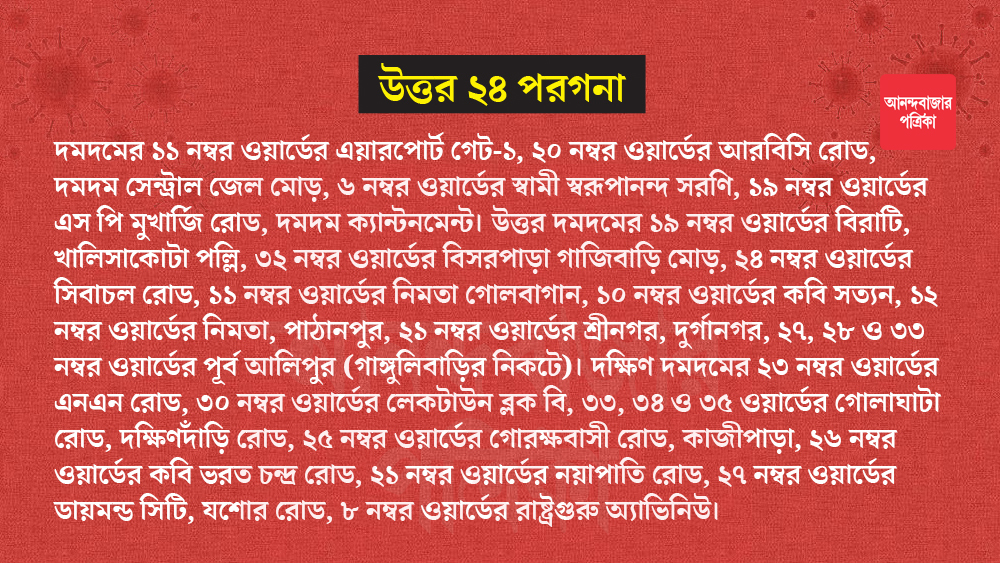 উত্তর ২৪ পরগনা

আনন্দবাজার পত্রিকা

দমদমের ১১ নম্বর ওয়ার্ডের এয়ারপোর্ট গেট-১, ২০ নম্বর ওয়ার্ডের আরবিসি রোড, দমদম সেন্ট্রাল জেল মোড়, ৬ নম্বর ওয়ার্ডের স্বামী স্বরুপানন্দ সরণি, ১৯ নম্বর ওয়ার্ডের এস পি মুখার্জি রোড, দমদম ক্যান্টনমেন্ট। উত্তর দমদমের ১৯ নম্বর ওয়ার্ডের বিরাটি, খালিসাকোটা পল্লি, ৩২ নম্বর ওয়ার্ডের বিসরপাড়া গাজিবাড়ি মোড়, ২৪ নম্বর ওয়ার্ডের সিবাচল রোড, ১১ নম্বর ওয়ার্ডের নিমতা গোলবাগান, ১০ নম্বর ওয়ার্ডের কবি সত্যন, ১২ নম্বর ওয়ার্ডের নিমতা, পাঠানপুর, ২১ নম্বর ওয়ার্ডের শ্রীনগর, দুর্গানগর, ২৭, ২৮ ও ৩৩ নম্বর ওয়ার্ডের পূর্ব আলিপুর (গাঙ্গুলিবাড়ির নিকটে)। দক্ষিণ দমদমের ২৩ নম্বর ওয়ার্ডের এনএন রোড, ৩০ নম্বর ওয়ার্ডের লেকটাউন ব্লক বি, ৩৩, ৩৪ ও ৩৫ ওয়ার্ডের গোলাঘাটা রোড, দক্ষিণদাঁড়ি রোড, ২৫ নম্বর ওয়ার্ডের গোরক্ষবাসী রোড, কাজীপাড়া, ২৬ নম্বর ওয়ার্ডের কবি ভরত চন্দ্র রোড, ২১ নম্বর ওয়ার্ডের নয়াপাতি রোড, ২৭ নম্বর ওয়ার্ডের ডায়মন্ড সিটি, যশোর রোড, ৮ নম্বর ওয়ার্ডের রাষ্ট্রগুরু অ্যাভিনিউ।